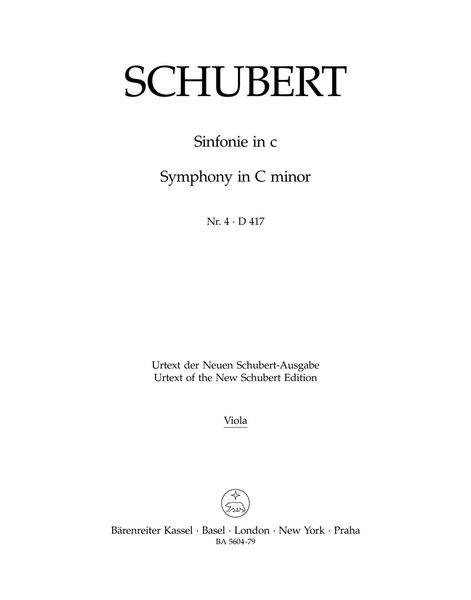 SCHUBERT

Sinfonie in c

Symphony in C minor

Nr. 4 · D 417

Urtext der Neuen Schubert-Ausgabe
Urtext of the New Schubert Edition

Viola

Bärenreiter Kassel · Basel · London · New York · Praha
BA 5604-79